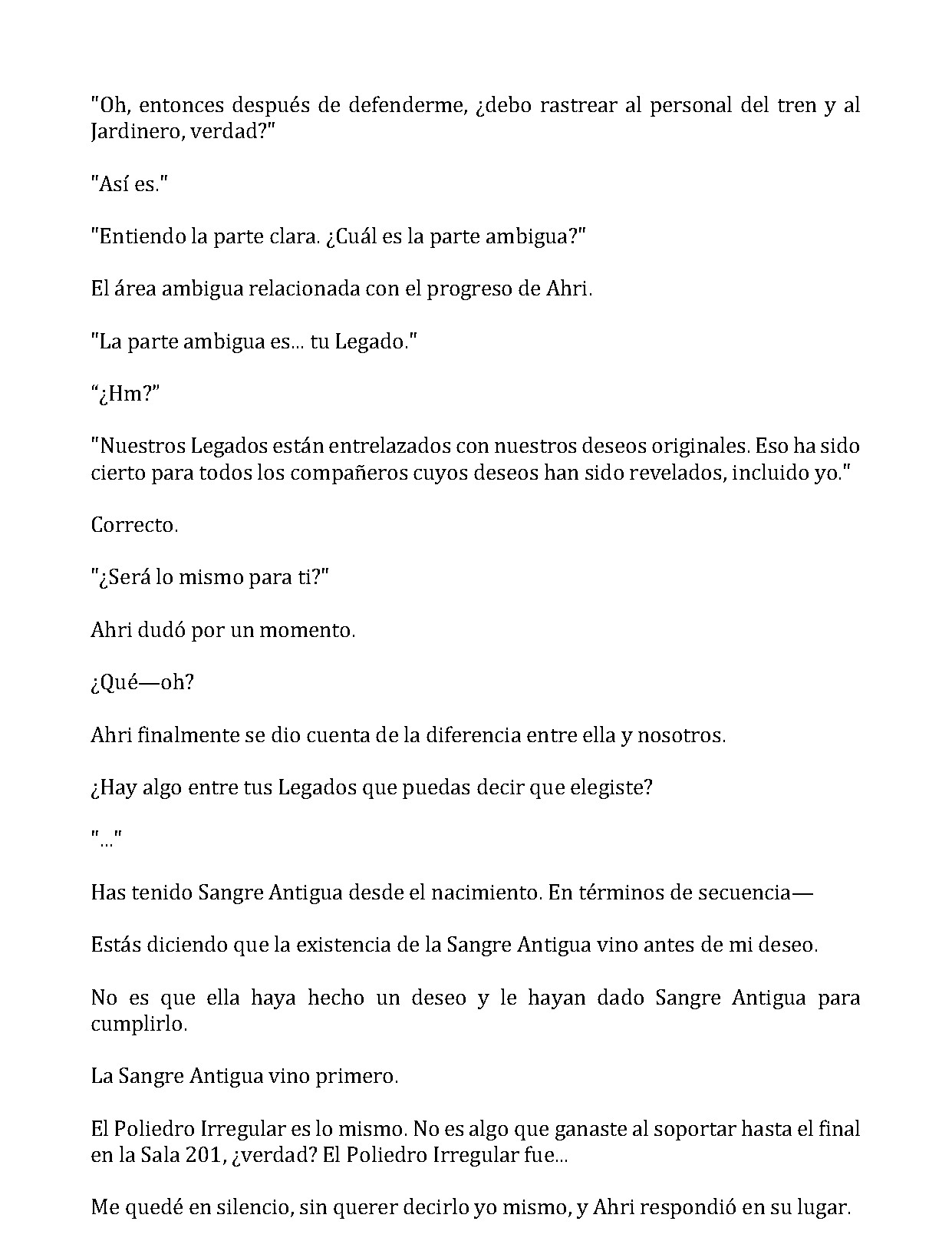 "Oh, entonces después de defenderme, ¿debo rastrear al personal del tren y al Jardinero, verdad?"

"Así es."

"Entiendo la parte clara. ¿Cuál es la parte ambigua?"

El área ambigua relacionada con el progreso de Ahri.

"La parte ambigua es... tu Legado."

"¿Hm?"

"Nuestros Legados están entrelazados con nuestros deseos originales. Eso ha sido cierto para todos los compañeros cuyos deseos han sido revelados, incluido yo."

Correcto.

"¿Será lo mismo para ti?"

Ahri dudó por un momento.

¿Qué—oh?

Ahri finalmente se dio cuenta de la diferencia entre ella y nosotros.

¿Hay algo entre tus Legados que puedas decir que elegiste?

"..."

Has tenido Sangre Antigua desde el nacimiento. En términos de secuencia—

Estás diciendo que la existencia de la Sangre Antigua vino antes de mi deseo.

No es que ella haya hecho un deseo y le hayan dado Sangre Antigua para cumplirlo.

La Sangre Antigua vino primero.

El Poliedro Irregular es lo mismo. No es algo que ganaste al soportar hasta el final en la Sala 201, ¿verdad? El Poliedro Irregular fue...

Me quedé en silencio, sin querer decirlo yo mismo, y Ahri respondió en su lugar.